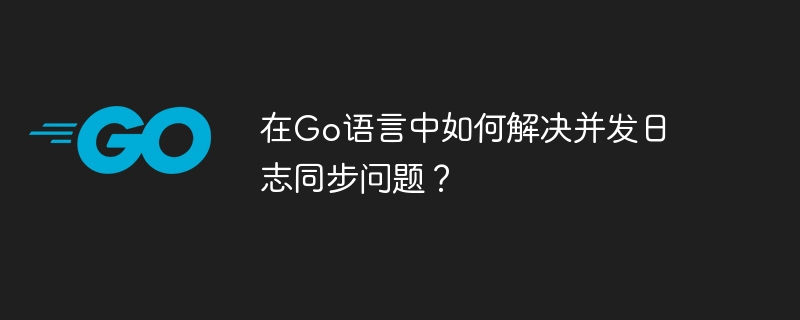 GO

在Go语言中如何解决并发日志同步问题？